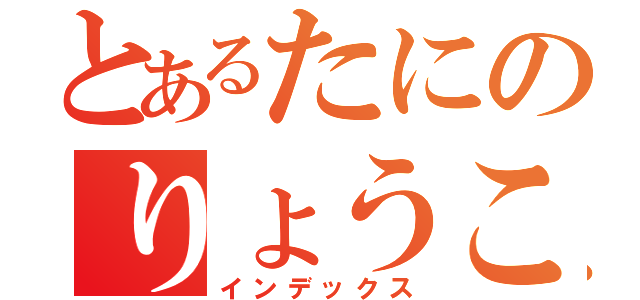 とあるたにの
りょうこ
インデックス